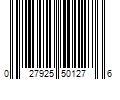 0 27925 50127 6